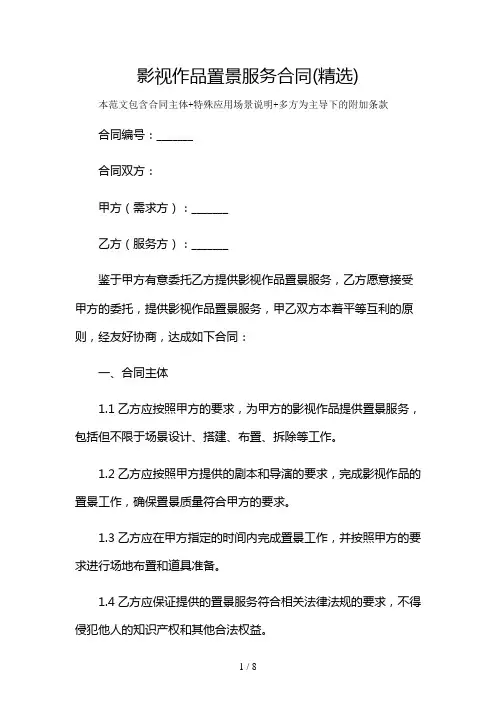 影视作品置景服务合同(精选)

本范文包含合同主体+特殊应用场景说明+多方为主导下的附加条款

合同编号：______

合同双方：

甲方（需求方）：______

乙方（服务方）：______

鉴于甲方有意委托乙方提供影视作品置景服务，乙方愿意接受甲方的委托，提供影视作品置景服务，甲乙双方本着平等互利的原则，经友好协商，达成如下合同：

一、合同主体

1.1 乙方应按照甲方的要求，为甲方的影视作品提供置景服务，包括但不限于场景设计、搭建、布置、拆除等工作。

1.2 乙方应按照甲方提供的剧本和导演的要求，完成影视作品的置景工作，确保置景质量符合甲方的要求。

1.3 乙方应在甲方指定的时间内完成置景工作，并按照甲方的要求进行场地布置和道具准备。

1.4 乙方应保证提供的置景服务符合相关法律法规的要求，不得侵犯他人的知识产权和其他合法权益。

1 / 8